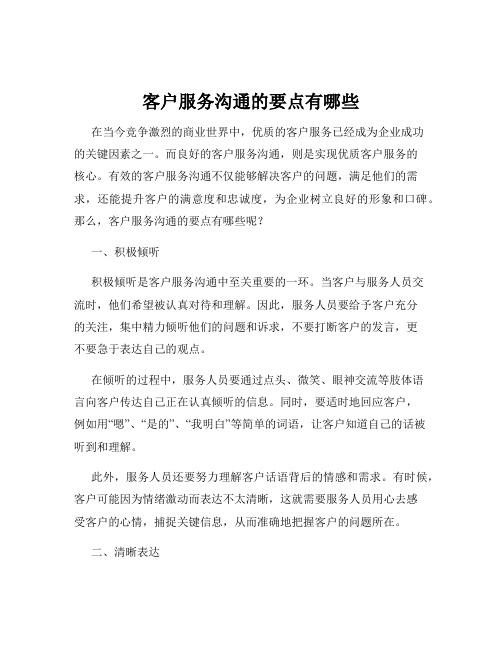 客户服务沟通的要点有哪些

在当今竞争激烈的商业世界中，优质的客户服务已经成为企业成功的关键因素之一。而良好的客户服务沟通，则是实现优质客户服务的核心。有效的客户服务沟通不仅能够解决客户的问题，满足他们的需求，还能提升客户的满意度和忠诚度，为企业树立良好的形象和口碑。那么，客户服务沟通的要点有哪些呢？

一、积极倾听

积极倾听是客户服务沟通中至关重要的一环。当客户与服务人员交流时，他们希望被认真对待和理解。因此，服务人员要给予客户充分的关注，集中精力倾听他们的问题和诉求，不要打断客户的发言，更不要急于表达自己的观点。

在倾听的过程中，服务人员要通过点头、微笑、眼神交流等肢体语言向客户传达自己正在认真倾听的信息。同时，要适时地回应客户，例如用“嗯”、“是的”、“我明白”等简单的词语，让客户知道自己的话被听到和理解。

此外，服务人员还要努力理解客户话语背后的情感和需求。有时候，客户可能因为情绪激动而表达不太清晰，这就需要服务人员用心去感受客户的心情，捕捉关键信息，从而准确地把握客户的问题所在。

二、清晰表达